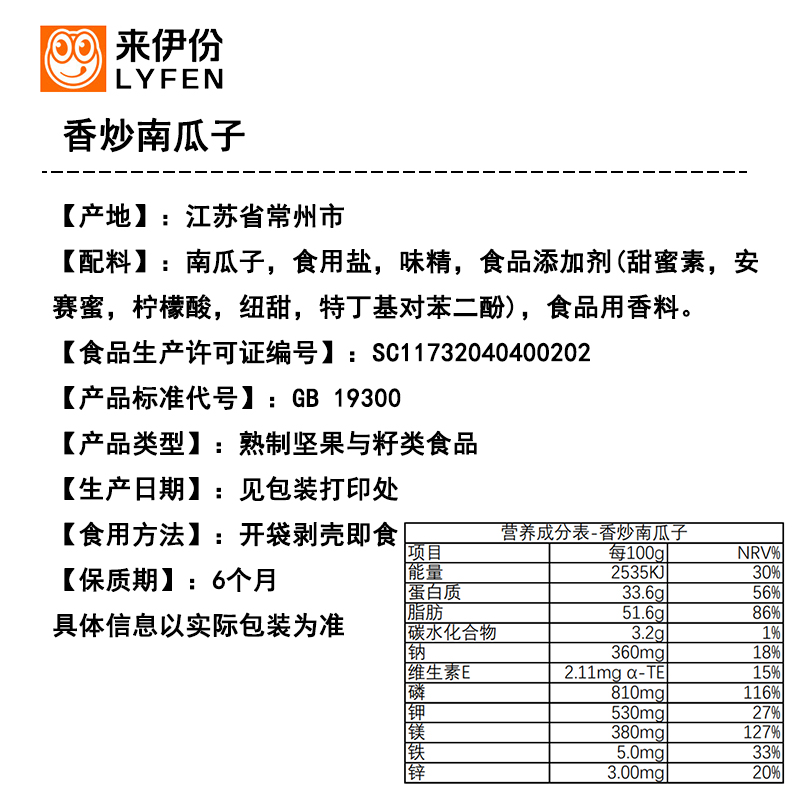 来伊份
LYFEN

香炒南瓜子

【产地】：江苏省常州市

【配料】：南瓜子，食用盐，味精，食品添加剂(甜蜜素，安赛蜜，柠檬酸，纽甜，特丁基对苯二酚)，食品用香料。

【食品生产许可证编号】：SC11732040400202

【产品标准代号】：GB 19300

【产品类型】：熟制坚果与籽类食品

【生产日期】：见包装打印处

【食用方法】：开袋剥壳即食

【保质期】：6个月

具体信息以实际包装为准

营养成分表-香炒南瓜子

| 项目 | 每100g | NRV% |
|---|---|---|
| 能量 | 2535KJ | 30% |
| 蛋白质 | 33.6g | 56% |
| 脂肪 | 51.6g | 86% |
| 碳水化合物 | 3.2g | 1% |
| 钠 | 360mg | 18% |
| 维生素E | 2.11mg α-TE | 15% |
| 磷 | 810mg | 116% |
| 钾 | 530mg | 27% |
| 镁 | 380mg | 127% |
| 铁 | 5.0mg | 33% |
| 锌 | 3.00mg | 20% |